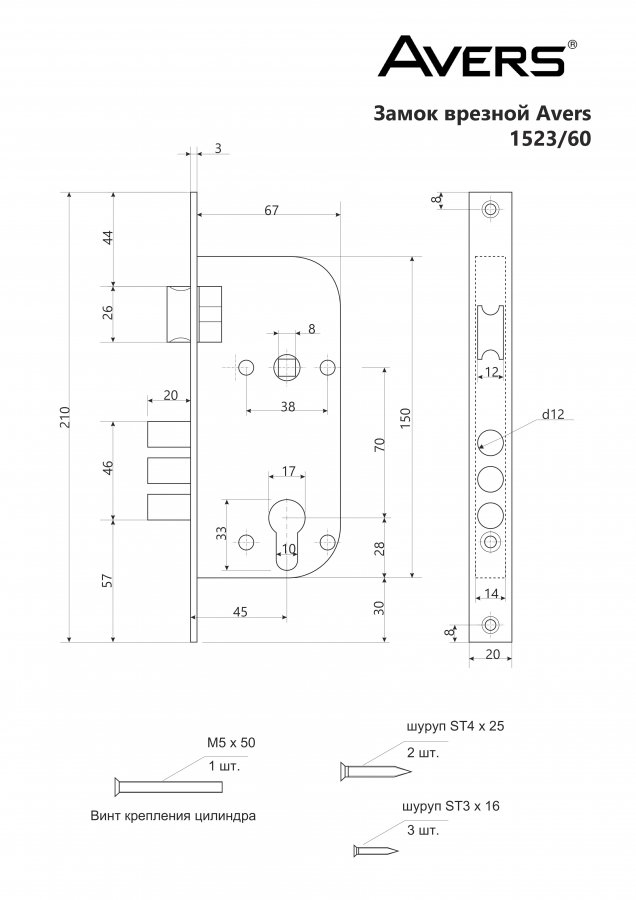 AVERS®

Замок врезной Avers
1523/60

3
67
44
26
8
38
20
210
46
70
150
17
33
10
28
57
45
30
8
12
d12
14
8
20

M5 x 50
1 шт.
Винт крепления цилиндра

шуруп ST4 x 25
2 шт.

шуруп ST3 x 16
3 шт.